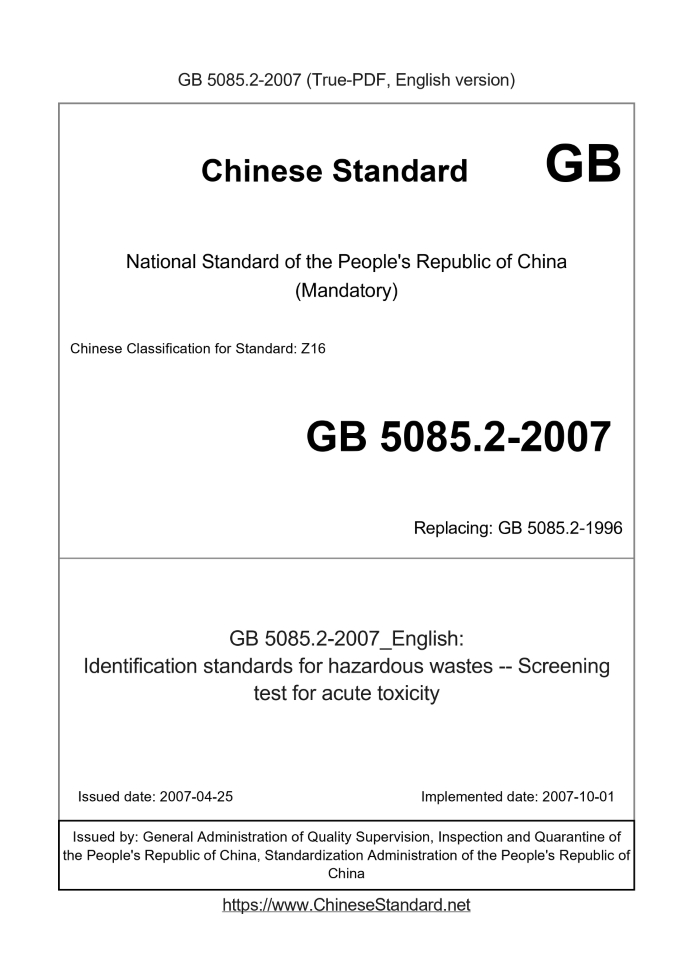 GB 5085.2-2007 (True-PDF, English version)

Chinese Standard GB

National Standard of the People's Republic of China
(Mandatory)

Chinese Classification for Standard: Z16

GB 5085.2-2007

Replacing: GB 5085.2-1996

GB 5085.2-2007_English:
Identification standards for hazardous wastes -- Screening test for acute toxicity

Issued date: 2007-04-25

Implemented date: 2007-10-01

Issued by: General Administration of Quality Supervision, Inspection and Quarantine of the People's Republic of China, Standardization Administration of the People's Republic of China

https://www.ChineseStandard.net